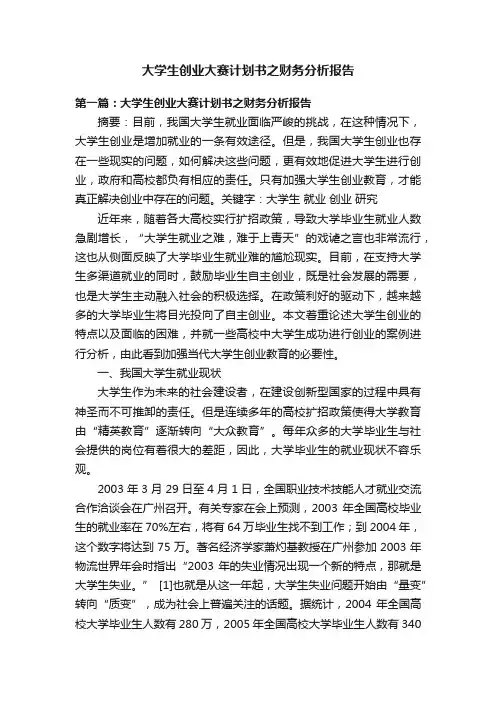 大学生创业大赛计划书之财务分析报告

第一篇：大学生创业大赛计划书之财务分析报告

摘要：目前，我国大学生就业面临严峻的挑战，在这种情况下，大学生创业是增加就业的一条有效途径。但是，我国大学生创业也存在一些现实的问题，如何解决这些问题，更有效地促进大学生进行创业，政府和高校都负有相应的责任。只有加强大学生创业教育，才能真正解决创业中存在的问题。关键字：大学生 就业 创业 研究

近年来，随着各大高校实行扩招政策，导致大学毕业生就业人数急剧增长，“大学生就业之难，难于上青天”的戏谑之言也非常流行，这也从侧面反映了大学毕业生就业难的尴尬现实。目前，在支持大学生多渠道就业的同时，鼓励毕业生自主创业，既是社会发展的需要，也是大学生主动融入社会的积极选择。在政策利好的驱动下，越来越多的大学毕业生将目光投向了自主创业。本文着重论述大学生创业的特点以及面临的困难，并就一些高校中大学生成功进行创业的案例进行分析，由此看到加强当代大学生创业教育的必要性。

一、我国大学生就业现状

大学生作为未来的社会建设者，在建设创新型国家的过程中具有神圣而不可推卸的责任。但是连续多年的高校扩招政策使得大学教育由“精英教育”逐渐转向“大众教育”。每年众多的大学毕业生与社会提供的岗位有着很大的差距，因此，大学毕业生的就业现状不容乐观。

2003 年 3 月 29 日至 4 月 1 日，全国职业技术技能人才就业交流合作洽谈会在广州召开。有关专家在会上预测，2003 年全国高校毕业生的就业率在 70%左右，将有 64 万毕业生找不到工作；到 2004 年，这个数字将达到 75 万。著名经济学家萧灼基教授在广州参加 2003 年物流世界年会时指出“2003 年的失业情况出现一个新的特点，那就是大学生失业。” [1]也就是从这一年起，大学生失业问题开始由“量变”转向“质变”，成为社会上普遍关注的话题。据统计，2004 年全国高校大学毕业生人数有 280 万，2005 年全国高校大学毕业生人数有 340